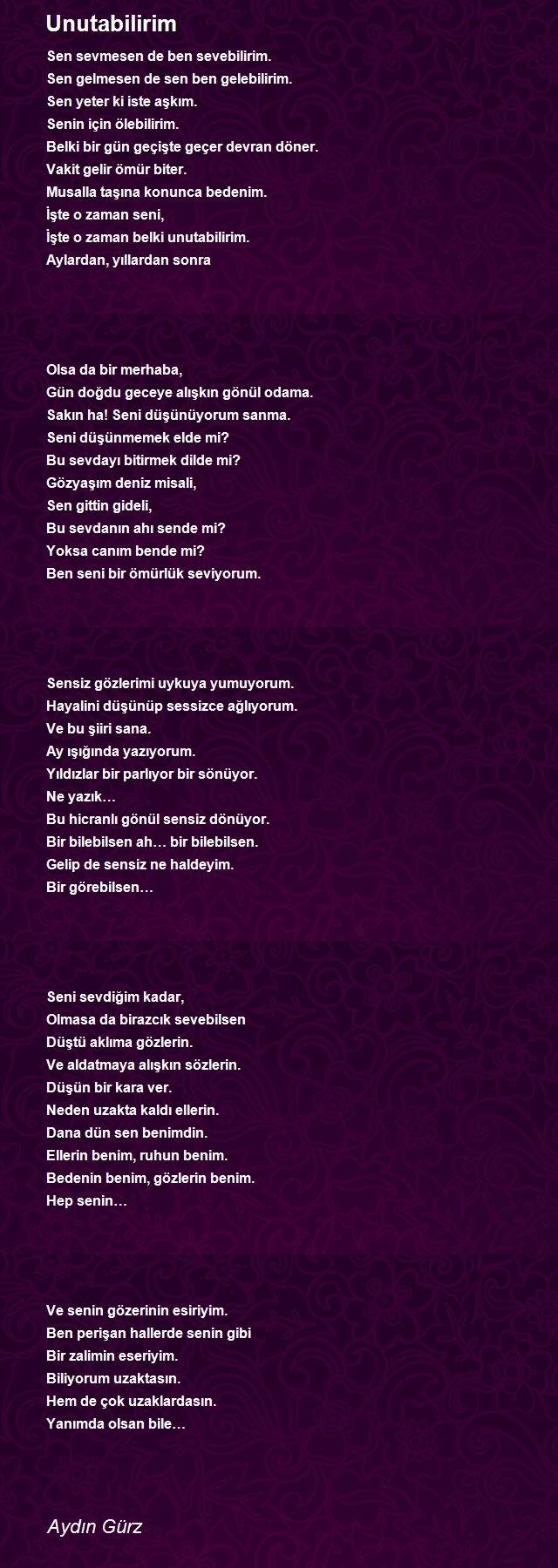 Unutabilirim

Sen sevmesen de ben sevebilirim.
Sen gelmesen de sen ben gelebilirim.
Sen yeter ki iste aşkım.
Senin için ölebilirim.
Belki bir gün geçişte geçer devran döner.
Vakit gelir ömür biter.
Musalla taşına konunca bedenim.
İşte o zaman seni,
İşte o zaman belki unutabilirim.
Aylardan, yıllardan sonra

Olsa da bir merhaba,
Gün doğdu geceye alışkın gönül odama.
Sakın ha! Seni düşünüyorum sanma.
Seni düşünmemek elde mi?
Bu sevdayı bitirmek dilde mi?
Gözyaşım deniz misali,
Sen gittin gideli,
Bu sevdanın ahı sende mi?
Yoksa canım bende mi?
Ben seni bir ömürlük seviyorum.

Sensiz gözlerimi uykuya yumuyorum.
Hayalini düşünüp sessizce ağlıyorum.
Ve bu şiiri sana.
Ay ışığında yazıyorum.
Yıldızlar bir parlıyor bir sönüyor.
Ne yazık…
Bu hicranlı gönül sensiz dönüyor.
Bir bilebilsen ah… bir bilebilsen.
Gelip de sensiz ne haldeyim.
Bir görebilsen…

Seni sevdiğim kadar,
Olmasa da birazcık sevebilsen
Düştü aklıma gözlerin.
Ve aldatmaya alışkın sözlerin.
Düşün bir kara ver.
Neden uzakta kaldı ellerin.
Dana dün sen benimdin.
Ellerin benim, ruhun benim.
Bedenin benim, gözlerin benim.
Hep senin…

Ve senin gözerinin esiriyim.
Ben perişan hallerde senin gibi
Bir zalimin eseriyim.
Biliyorum uzaktasın.
Hem de çok uzaklardasın.
Yanımda olsan bile…

Aydın Gürz